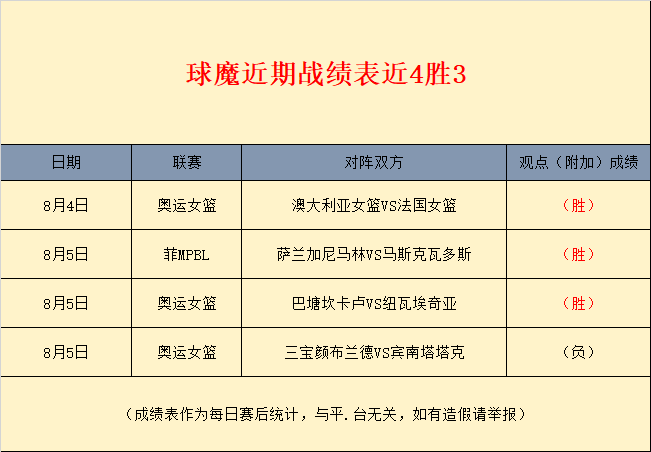 球魔近期战绩表近4胜3

| 日期 | 联赛 | 对阵双方 | 观点（附加）成绩 |
|---|---|---|---|
| 8月4日 | 奥运女篮 | 澳大利亚女篮VS法国女篮 | （胜） |
| 8月5日 | 菲MPBL | 萨兰加尼马林VS马斯克瓦多斯 | （胜） |
| 8月5日 | 奥运女篮 | 巴塘坎卡卢VS纽瓦埃奇亚 | （胜） |
| 8月5日 | 奥运女篮 | 三宝颜布兰德VS宾南塔塔克 | （负） |

（成绩表作为每日赛后统计，与平.台无关，如有造假请举报）